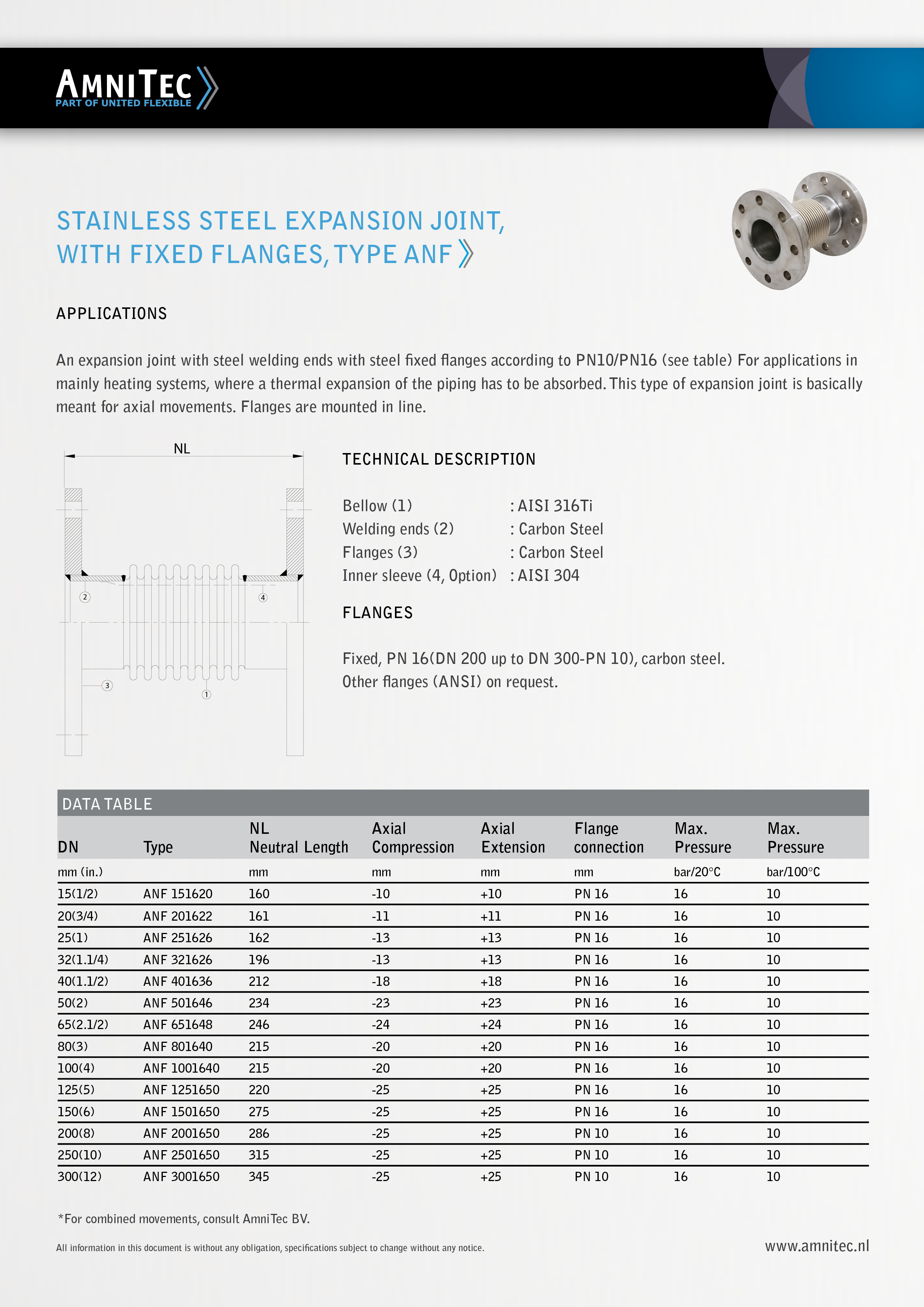 AMNITEC
PART OF UNITED FLEXIBLE

STAINLESS STEEL EXPANSION JOINT, WITH FIXED FLANGES, TYPE ANF

APPLICATIONS

An expansion joint with steel welding ends with steel fixed flanges according to PN10/PN16 (see table) For applications in mainly heating systems, where a thermal expansion of the piping has to be absorbed. This type of expansion joint is basically meant for axial movements. Flanges are mounted in line.

NL

2
4
3
1

TECHNICAL DESCRIPTION

Bellow (1) : AISI 316Ti
Welding ends (2) : Carbon Steel
Flanges (3) : Carbon Steel
Inner sleeve (4, Option) : AISI 304

FLANGES

Fixed, PN 16(DN 200 up to DN 300-PN 10), carbon steel.
Other flanges (ANSI) on request.

DATA TABLE

| DN | Type | NL Neutral Length | Axial Compression | Axial Extension | Flange connection | Max. Pressure | Max. Pressure |
|---|---|---|---|---|---|---|---|
| mm (in.) | | mm | mm | mm | mm | bar/20°C | bar/100°C |
| 15(1/2) | ANF 151620 | 160 | -10 | +10 | PN 16 | 16 | 10 |
| 20(3/4) | ANF 201622 | 161 | -11 | +11 | PN 16 | 16 | 10 |
| 25(1) | ANF 251626 | 162 | -13 | +13 | PN 16 | 16 | 10 |
| 32(1.1/4) | ANF 321626 | 196 | -13 | +13 | PN 16 | 16 | 10 |
| 40(1.1/2) | ANF 401636 | 212 | -18 | +18 | PN 16 | 16 | 10 |
| 50(2) | ANF 501646 | 234 | -23 | +23 | PN 16 | 16 | 10 |
| 65(2.1/2) | ANF 651648 | 246 | -24 | +24 | PN 16 | 16 | 10 |
| 80(3) | ANF 801640 | 215 | -20 | +20 | PN 16 | 16 | 10 |
| 100(4) | ANF 1001640 | 215 | -20 | +20 | PN 16 | 16 | 10 |
| 125(5) | ANF 1251650 | 220 | -25 | +25 | PN 16 | 16 | 10 |
| 150(6) | ANF 1501650 | 275 | -25 | +25 | PN 16 | 16 | 10 |
| 200(8) | ANF 2001650 | 286 | -25 | +25 | PN 10 | 16 | 10 |
| 250(10) | ANF 2501650 | 315 | -25 | +25 | PN 10 | 16 | 10 |
| 300(12) | ANF 3001650 | 345 | -25 | +25 | PN 10 | 16 | 10 |

*For combined movements, consult AmniTec BV.

All information in this document is without any obligation, specifications subject to change without any notice.

www.amnitec.nl